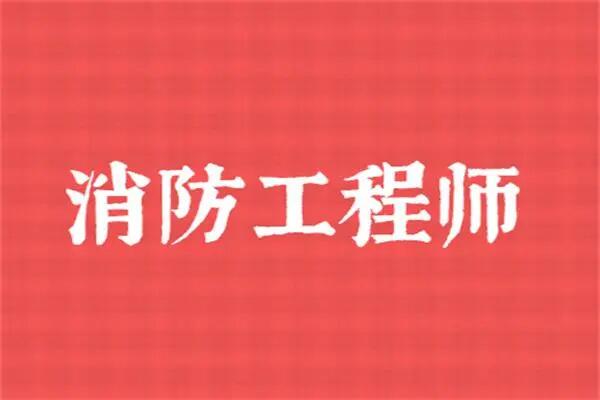 消防工程师